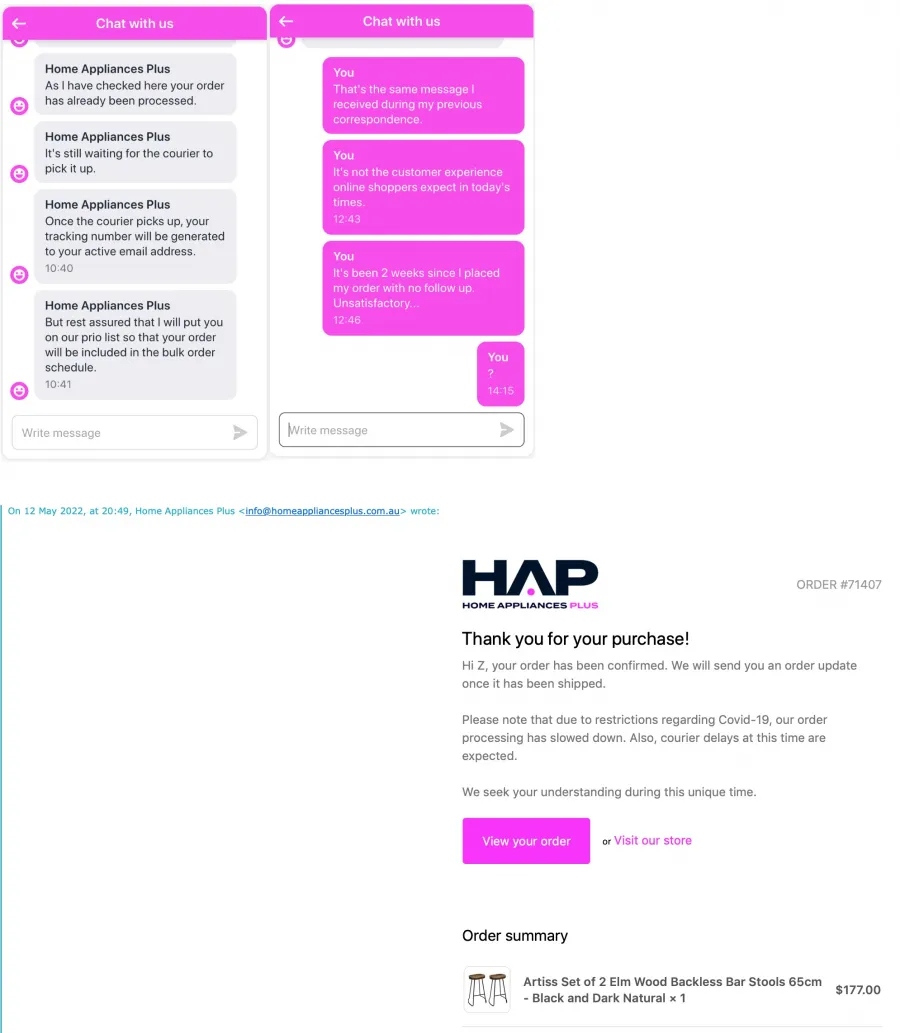 Chat with us

Home Appliances Plus
As I have checked here your order has already been processed.

Home Appliances Plus
It's still waiting for the courier to pick it up.

Home Appliances Plus
Once the courier picks up, your tracking number will be generated to your active email address.
10:40

Home Appliances Plus
But rest assured that I will put you on our prio list so that your order will be included in the bulk order schedule.
10:41

Write message

Chat with us

You
That's the same message I received during my previous correspondence.

You
It's not the customer experience online shoppers expect in today's times.
12:43

You
It's been 2 weeks since I placed my order with no follow up. Unsatisfactory...
12:46

You
?
14:15

Write message

On 12 May 2022, at 20:49, Home Appliances Plus <info@homeappliancesplus.com.au> wrote:

HAP
HOME APPLIANCES PLUS

ORDER #71407

Thank you for your purchase!

Hi Z, your order has been confirmed. We will send you an order update once it has been shipped.

Please note that due to restrictions regarding Covid-19, our order processing has slowed down. Also, courier delays at this time are expected.

We seek your understanding during this unique time.

View your order or Visit our store

Order summary

Artiss Set of 2 Elm Wood Backless Bar Stools 65cm - Black and Dark Natural × 1 $177.00